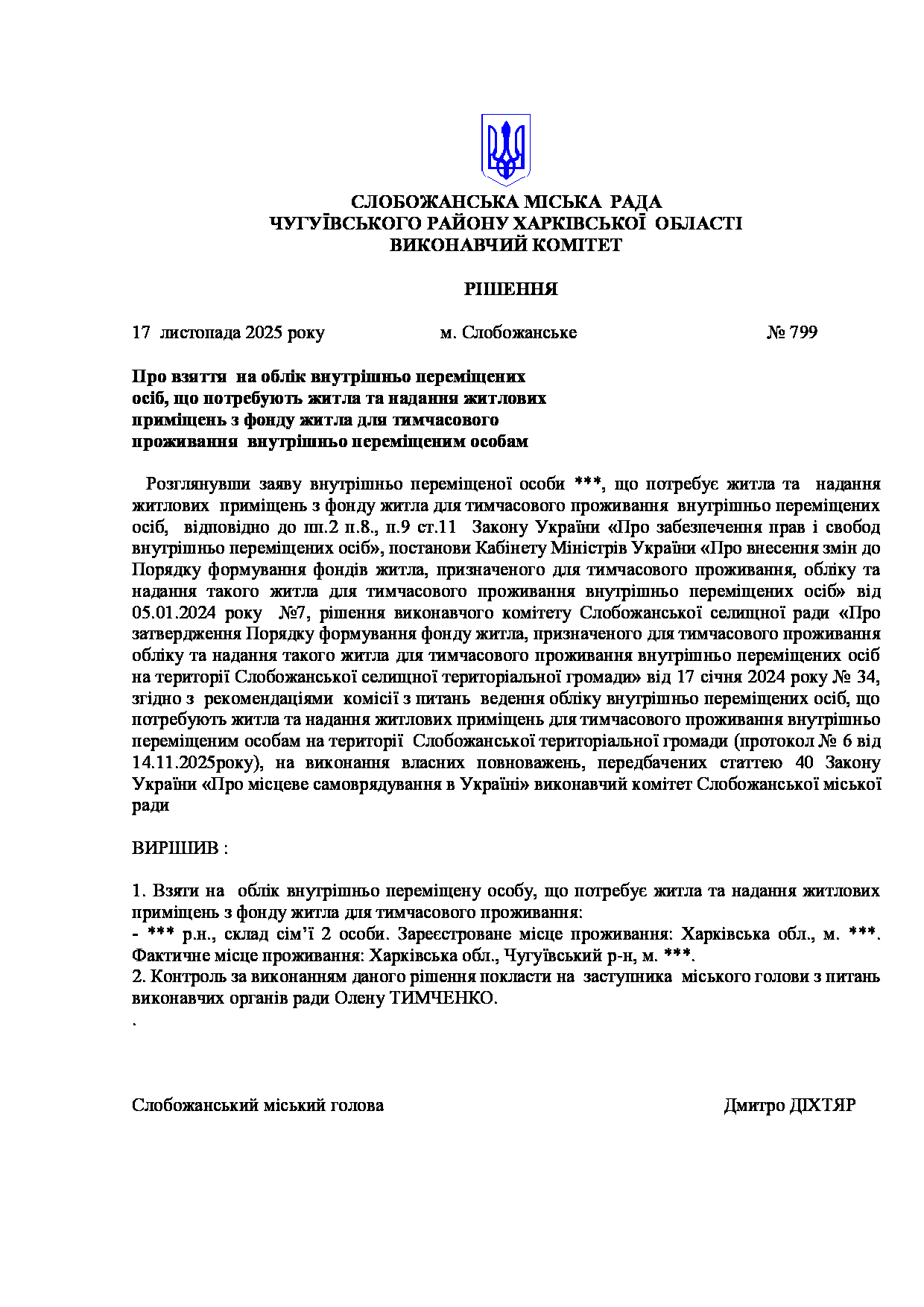 СЛОБОЖАНСЬКА МІСЬКА РАДА
ЧУГУЇВСЬКОГО РАЙОНУ ХАРКІВСЬКОЇ ОБЛАСТІ
ВИКОНАВЧИЙ КОМІТЕТ

РІШЕННЯ

17 листопада 2025 року м. Слобожанське № 799

Про взяття на облік внутрішньо переміщених осіб, що потребують житла та надання житлових приміщень з фонду житла для тимчасового проживання внутрішньо переміщеним особам

Розглянувши заяву внутрішньо переміщеної особи ***, що потребує житла та надання житлових приміщень з фонду житла для тимчасового проживання внутрішньо переміщених осіб, відповідно до пп.2 п.8., п.9 ст.11 Закону України «Про забезпечення прав і свобод внутрішньо переміщених осіб», постанови Кабінету Міністрів України «Про внесення змін до Порядку формування фондів житла, призначеного для тимчасового проживання, обліку та надання такого житла для тимчасового проживання внутрішньо переміщених осіб» від 05.01.2024 року №7, рішення виконавчого комітету Слобожанської селищної ради «Про затвердження Порядку формування фонду житла, призначеного для тимчасового проживання обліку та надання такого житла для тимчасового проживання внутрішньо переміщених осіб на території Слобожанської селищної територіальної громади» від 17 січня 2024 року № 34, згідно з рекомендаціями комісії з питань ведення обліку внутрішньо переміщених осіб, що потребують житла та надання житлових приміщень для тимчасового проживання внутрішньо переміщеним особам на території Слобожанської територіальної громади (протокол № 6 від 14.11.2025року), на виконання власних повноважень, передбачених статтею 40 Закону України «Про місцеве самоврядування в Україні» виконавчий комітет Слобожанської міської ради

ВИРІШИВ :

1. Взяти на облік внутрішньо переміщену особу, що потребує житла та надання житлових приміщень з фонду житла для тимчасового проживання:
- *** р.н., склад сім'ї 2 особи. Зареєстроване місце проживання: Харківська обл., м. ***. Фактичне місце проживання: Харківська обл., Чугуївський р-н, м. ***.
2. Контроль за виконанням даного рішення покласти на заступника міського голови з питань виконавчих органів ради Олену ТИМЧЕНКО.
.

Слобожанський міський голова Дмитро ДІХТЯР